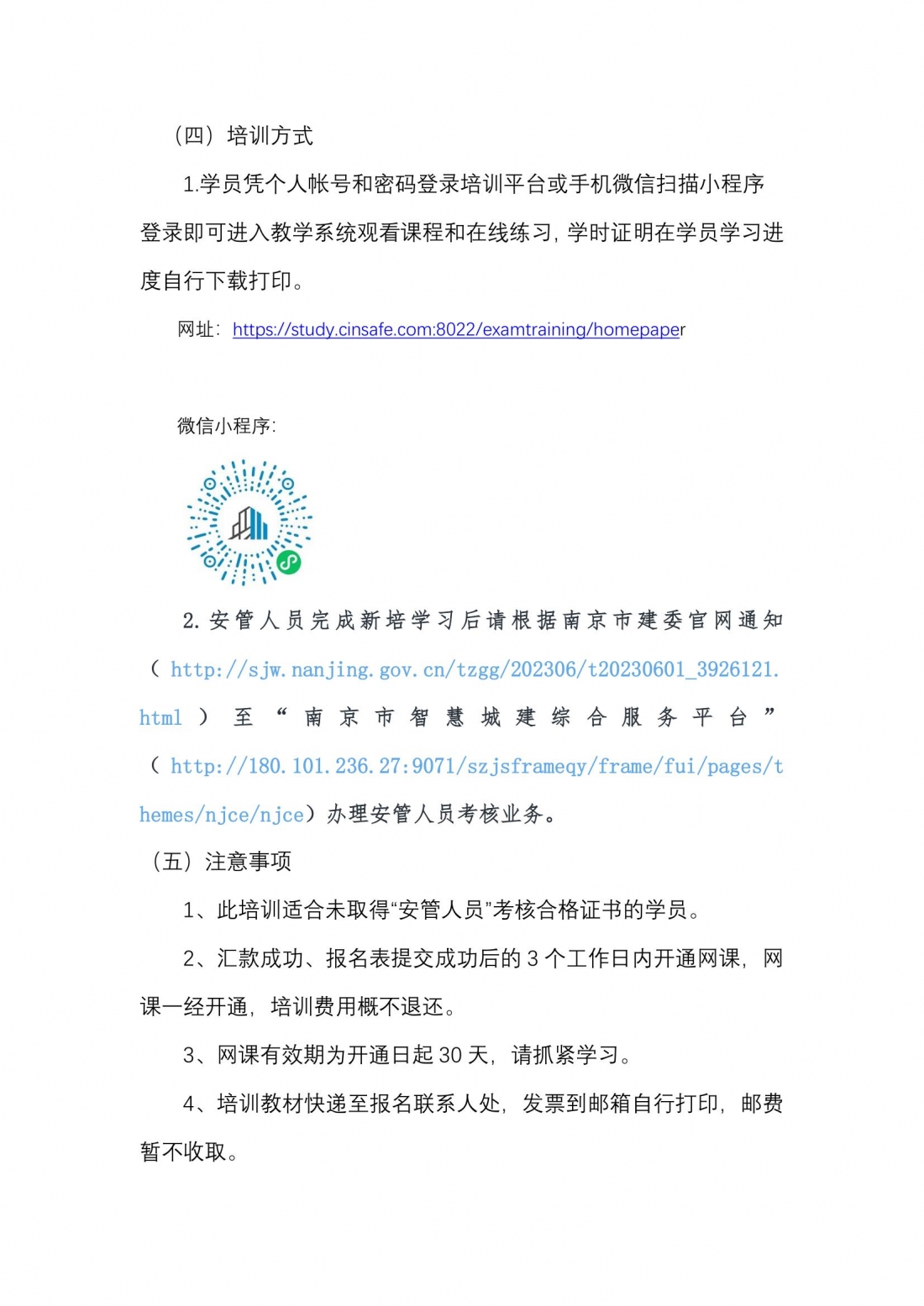 （四）培训方式

1.学员凭个人帐号和密码登录培训平台或手机微信扫描小程序登录即可进入教学系统观看课程和在线练习，学时证明在学员学习进度自行下载打印。

网址：https://study.cinsafe.com:8022/examtraining/homepaper

微信小程序：

2.安管人员完成新培学习后请根据南京市建委官网通知（http://sjw.nanjing.gov.cn/tzgg/202306/t20230601_3926121.html）至“南京市智慧城建综合服务平台”（http://180.101.236.27:9071/szjsframeqy/frame/fui/pages/themes/njce/njce）办理安管人员考核业务。

（五）注意事项

1、此培训适合未取得“安管人员”考核合格证书的学员。

2、汇款成功、报名表提交成功后的3个工作日内开通网课，网课一经开通，培训费用概不退还。

3、网课有效期为开通日起30天，请抓紧学习。

4、培训教材快递至报名联系人处，发票到邮箱自行打印，邮费暂不收取。